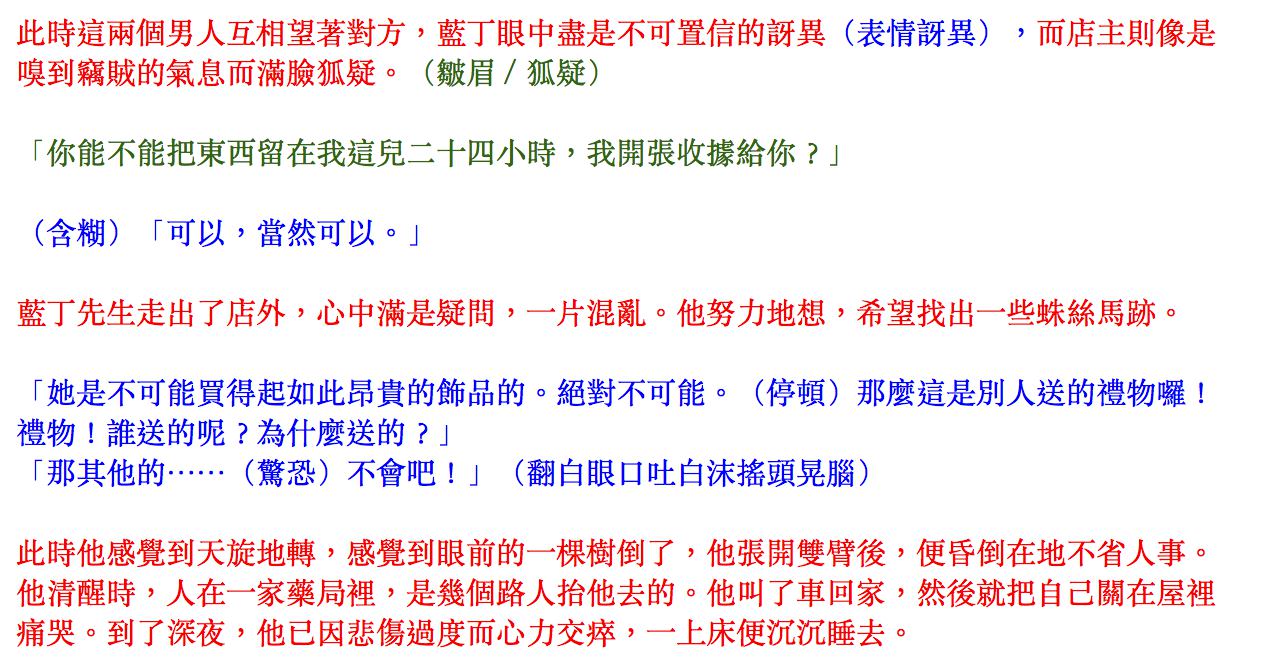 此時這兩個男人互相望著對方，藍丁眼中盡是不可置信的訝異（表情訝異），而店主則像是嗅到竊賊的氣息而滿臉狐疑。（皺眉 / 狐疑）

「你能不能把東西留在我這兒二十四小時，我開張收據給你？」

（含糊）「可以，當然可以。」

藍丁先生走出了店外，心中滿是疑問，一片混亂。他努力地想，希望找出一些蛛絲馬跡。

「她是不可能買得起如此昂貴的飾品的。絕對不可能。（停頓）那麼這是別人送的禮物囉！禮物！誰送的呢？為什麼送的？」
「那其他的……（驚恐）不會吧！」（翻白眼口吐白沫搖頭晃腦）

此時他感覺到天旋地轉，感覺到眼前的一棵樹倒了，他張開雙臂後，便昏倒在地不省人事。他清醒時，人在一家藥局裡，是幾個路人抬他去的。他叫了車回家，然後就把自己關在屋裡痛哭。到了深夜，他已因悲傷過度而心力交瘁，一上床便沉沉睡去。